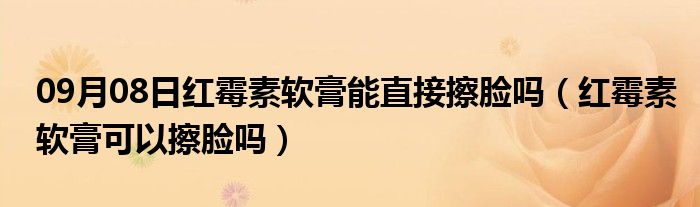 09月08日红霉素软膏能直接擦脸吗（红霉素软膏可以擦脸吗）